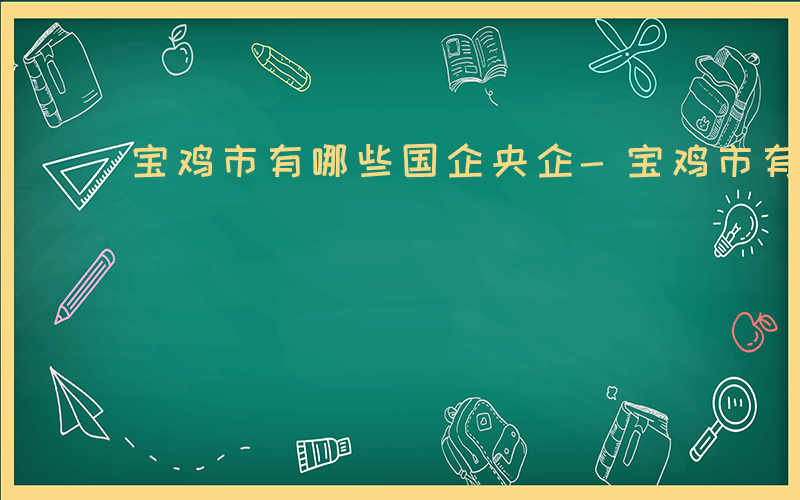 宝鸡市有哪些国企央企-宝鸡市有